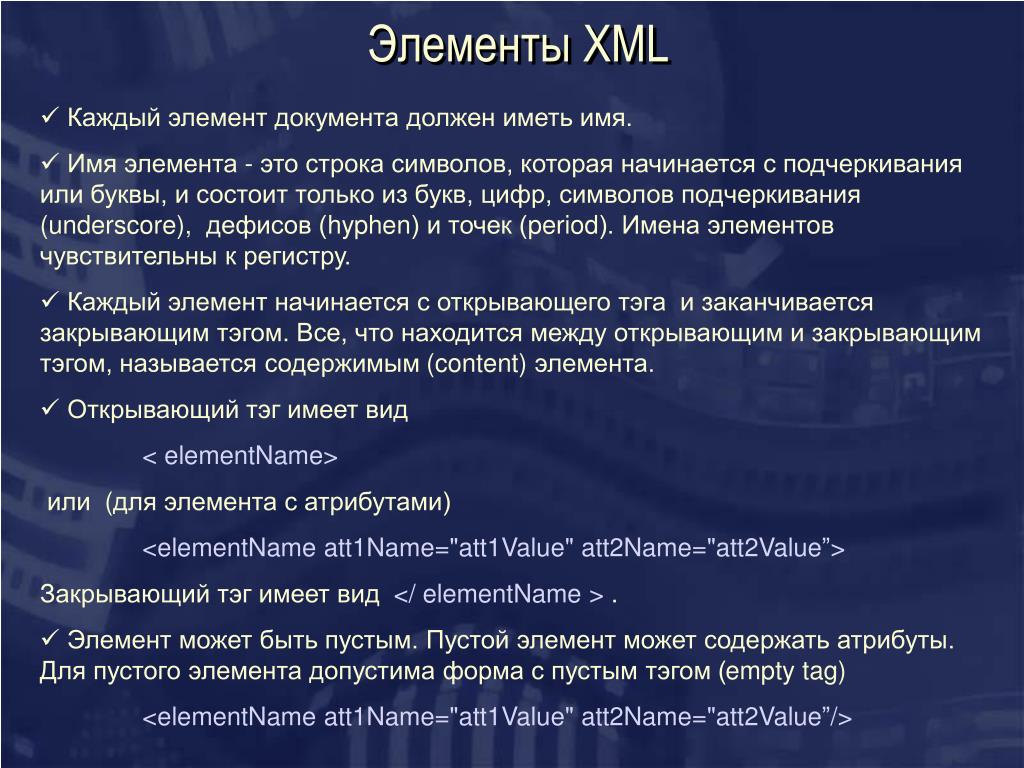 Элементы XML

✓ Каждый элемент документа должен иметь имя.

✓ Имя элемента - это строка символов, которая начинается с подчеркивания или буквы, и состоит только из букв, цифр, символов подчеркивания (underscore), дефисов (hyphen) и точек (period). Имена элементов чувствительны к регистру.

✓ Каждый элемент начинается с открывающего тэга и заканчивается закрывающим тэгом. Все, что находится между открывающим и закрывающим тэгом, называется содержимым (content) элемента.

✓ Открывающий тэг имеет вид

< elementName>

или (для элемента с атрибутами)

<elementName att1Name="att1Value" att2Name="att2Value”>

Закрывающий тэг имеет вид </ elementName > .

✓ Элемент может быть пустым. Пустой элемент может содержать атрибуты. Для пустого элемента допустима форма с пустым тэгом (empty tag)

<elementName att1Name="att1Value" att2Name="att2Value”/>